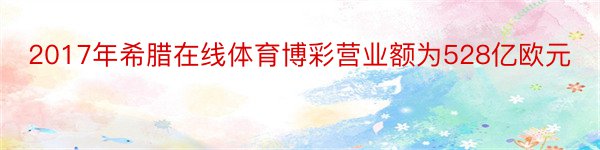 2017年希腊在线体育博彩营业额为528亿欧元